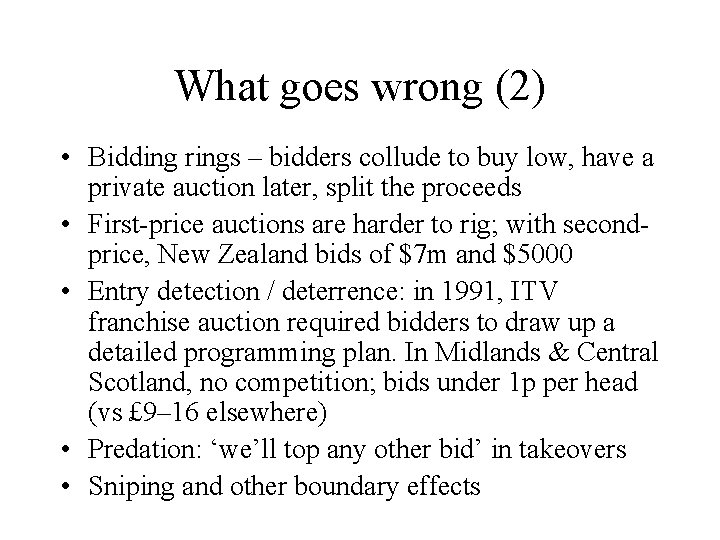 What goes wrong (2)

• Bidding rings – bidders collude to buy low, have a private auction later, split the proceeds
• First-price auctions are harder to rig; with second-price, New Zealand bids of \$7m and \$5000
• Entry detection / deterrence: in 1991, ITV franchise auction required bidders to draw up a detailed programming plan. In Midlands & Central Scotland, no competition; bids under 1p per head (vs £9–16 elsewhere)
• Predation: ‘we’ll top any other bid’ in takeovers
• Sniping and other boundary effects